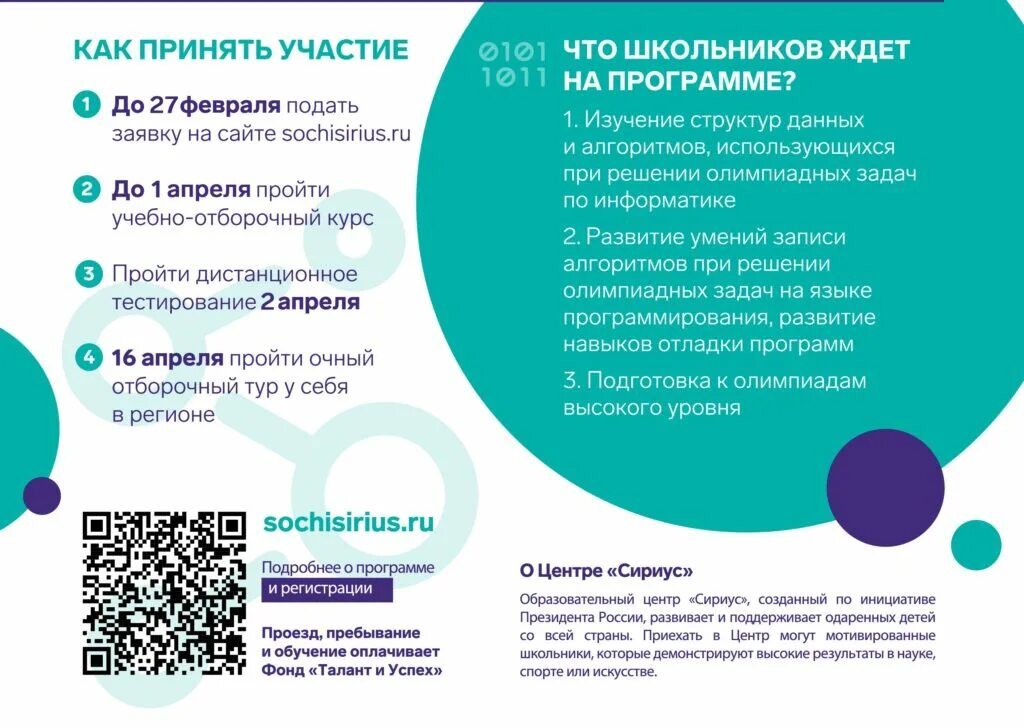 КАК ПРИНЯТЬ УЧАСТИЕ

1 До 27 февраля подать заявку на сайте sochisirius.ru

2 До 1 апреля пройти учебно-отборочный курс

3 Пройти дистанционное тестирование 2 апреля

4 16 апреля пройти очный отборочный тур у себя в регионе

0101
1011

ЧТО ШКОЛЬНИКОВ ЖДЕТ НА ПРОГРАММЕ?

1. Изучение структур данных и алгоритмов, использующихся при решении олимпиадных задач по информатике

2. Развитие умений записи алгоритмов при решении олимпиадных задач на языке программирования, развитие навыков отладки программ

3. Подготовка к олимпиадам высокого уровня

sochisirius.ru

Подробнее о программе и регистрации

Проезд, пребывание и обучение оплачивает Фонд «Талант и Успех»

О Центре «Сириус»

Образовательный центр «Сириус», созданный по инициативе Президента России, развивает и поддерживает одаренных детей со всей страны. Приехать в Центр могут мотивированные школьники, которые демонстрируют высокие результаты в науке, спорте или искусстве.